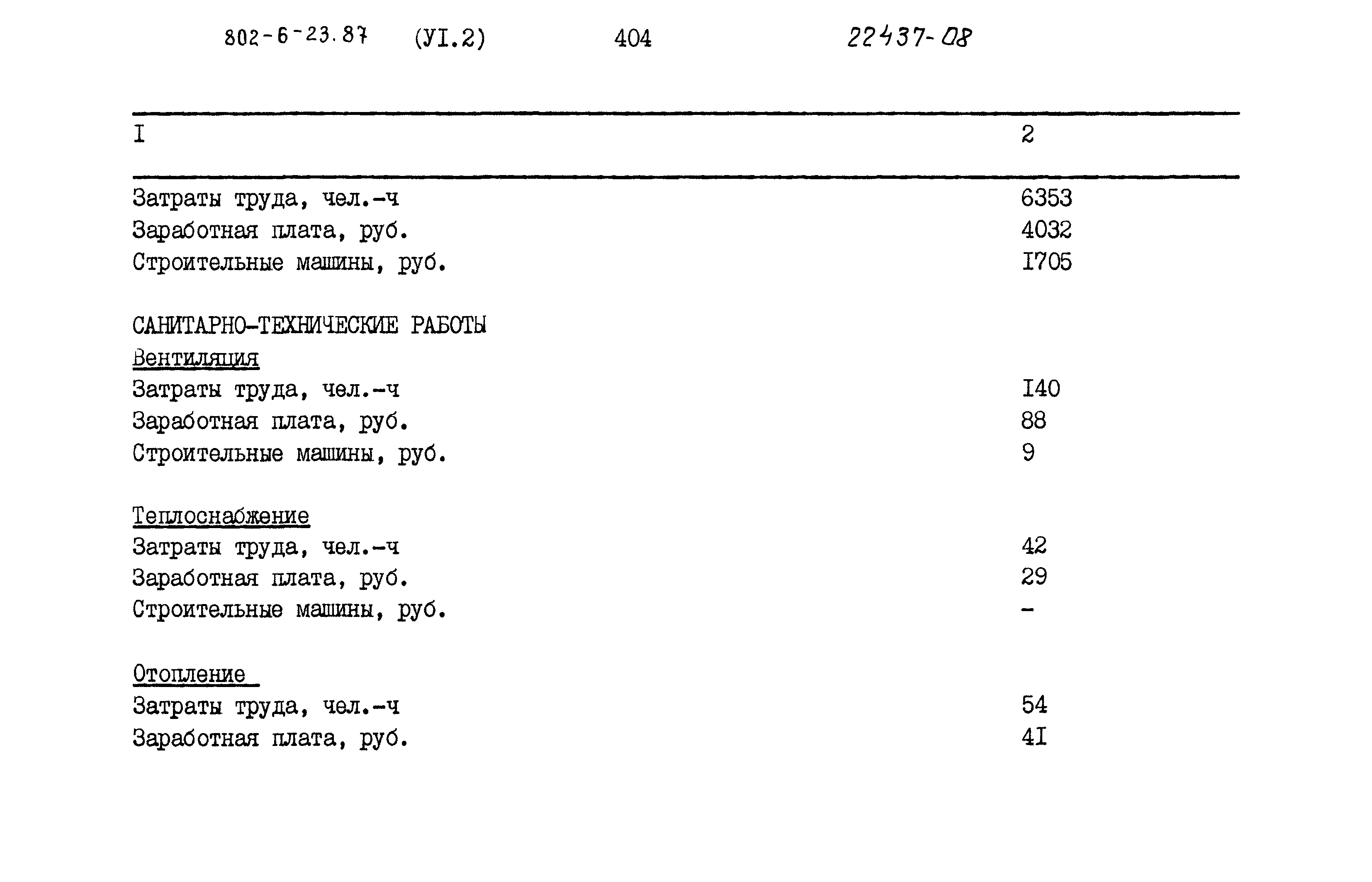 802-6-23.87 (УI.2) 404 22437-08

| I | 2 |
|---|---|
| Затраты труда, чел.-ч | 6353 |
| Заработная плата, руб. | 4032 |
| Строительные машины, руб. | I705 |
| САНИТАРНО-ТЕХНИЧЕСКИЕ РАБОТЫ | |
| Вентиляция | |
| Затраты труда, чел.-ч | I40 |
| Заработная плата, руб. | 88 |
| Строительные машины, руб. | 9 |
| Теплоснабжение | |
| Затраты труда, чел.-ч | 42 |
| Заработная плата, руб. | 29 |
| Строительные машины, руб. | - |
| Отопление | |
| Затраты труда, чел.-ч | 54 |
| Заработная плата, руб. | 4I |